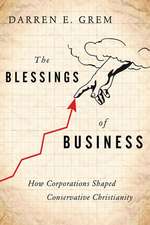 DARREN E. GREM

The
BLESSINGS
of
BUSINESS

How Corporations Shaped
Conservative Christianity